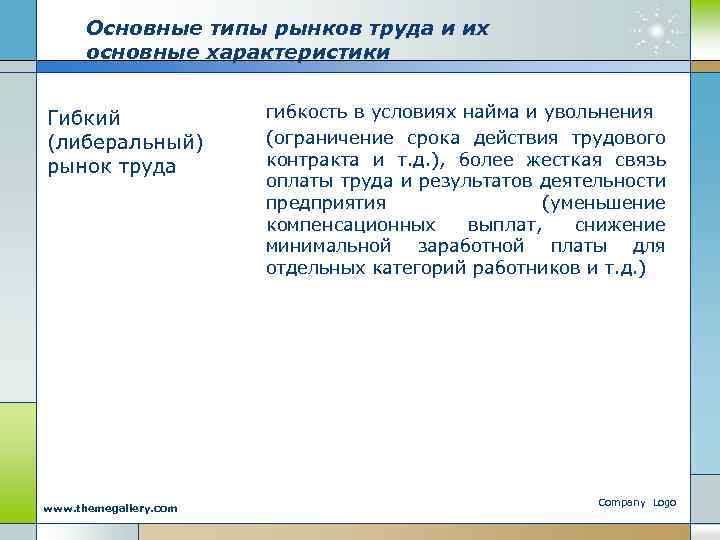 Основные типы рынков труда и их основные характеристики

Гибкий (либеральный) рынок труда

гибкость в условиях найма и увольнения (ограничение срока действия трудового контракта и т.д.), более жесткая связь оплаты труда и результатов деятельности предприятия (уменьшение компенсационных выплат, снижение минимальной заработной платы для отдельных категорий работников и т.д.)

www.themegallery.com

Company Logo